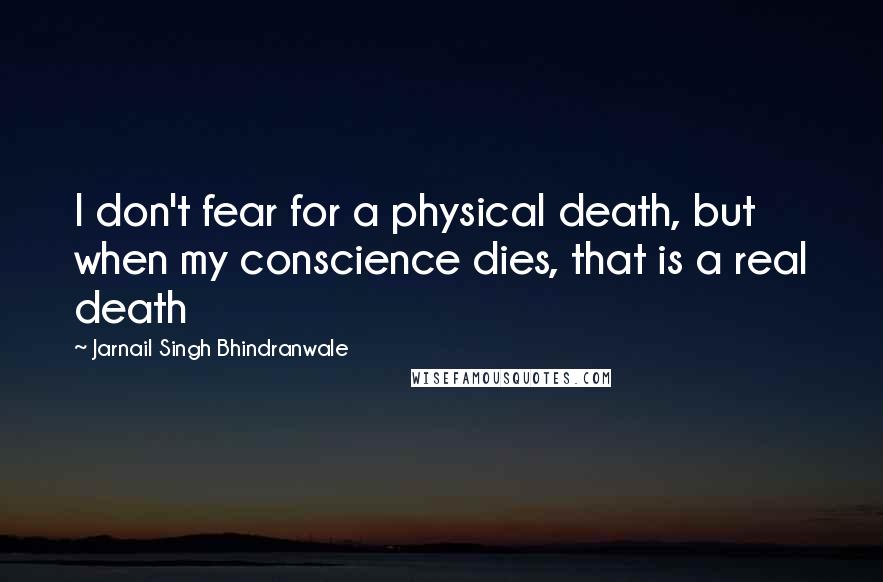 I don't fear for a physical death, but when my conscience dies, that is a real death

~ Jarnail Singh Bhindranwale

WISEFAMOUSQUOTES.COM